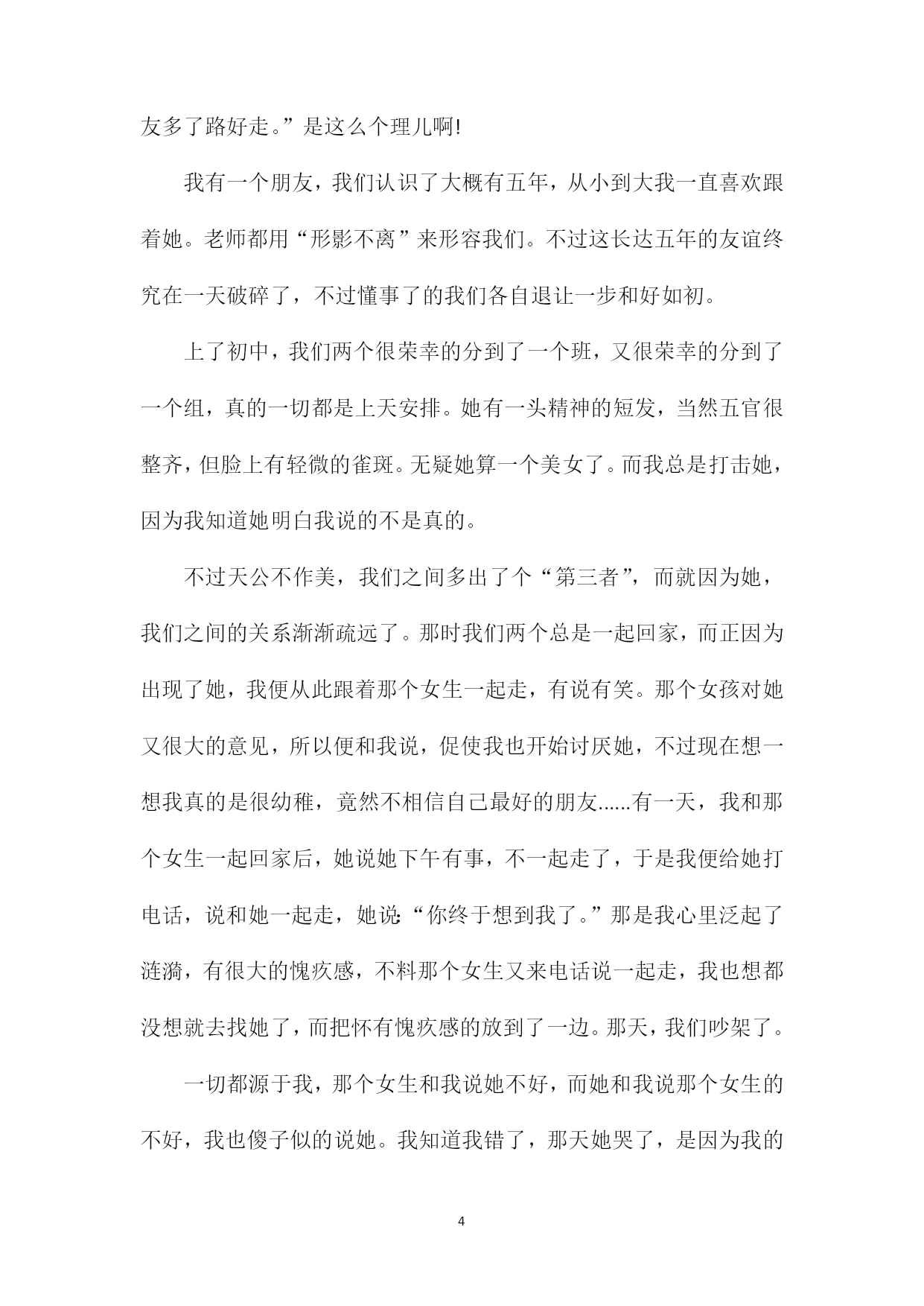 友多了路好走。”是这么个理儿啊!

我有一个朋友，我们认识了大概有五年，从小到大我一直喜欢跟着她。老师都用“形影不离”来形容我们。不过这长达五年的友谊终究在一天破碎了，不过懂事了的我们各自退让一步和好如初。

上了初中，我们两个很荣幸的分到了一个班，又很荣幸的分到了一个组，真的一切都是上天安排。她有一头精神的短发，当然五官很整齐，但脸上有轻微的雀斑。无疑她算一个美女了。而我总是打击她，因为我知道她明白我说的不是真的。

不过天公不作美，我们之间多出了个“第三者”，而就因为她，我们之间的关系渐渐疏远了。那时我们两个总是一起回家，而正因为出现了她，我便从此跟着那个女生一起走，有说有笑。那个女孩对她又很大的意见，所以便和我说，促使我也开始讨厌她，不过现在想一想我真的是很幼稚，竟然不相信自己最好的朋友......有一天，我和那个女生一起回家后，她说她下午有事，不一起走了，于是我便给她打电话，说和她一起走，她说:“你终于想到我了。”那是我心里泛起了涟漪，有很大的愧疚感，不料那个女生又来电话说一起走，我也想都没想就去找她了，而把怀有愧疚感的放到了一边。那天，我们吵架了。

一切都源于我，那个女生和我说她不好，而她和我说那个女生的不好，我也傻子似的说她。我知道我错了，那天她哭了，是因为我的

4